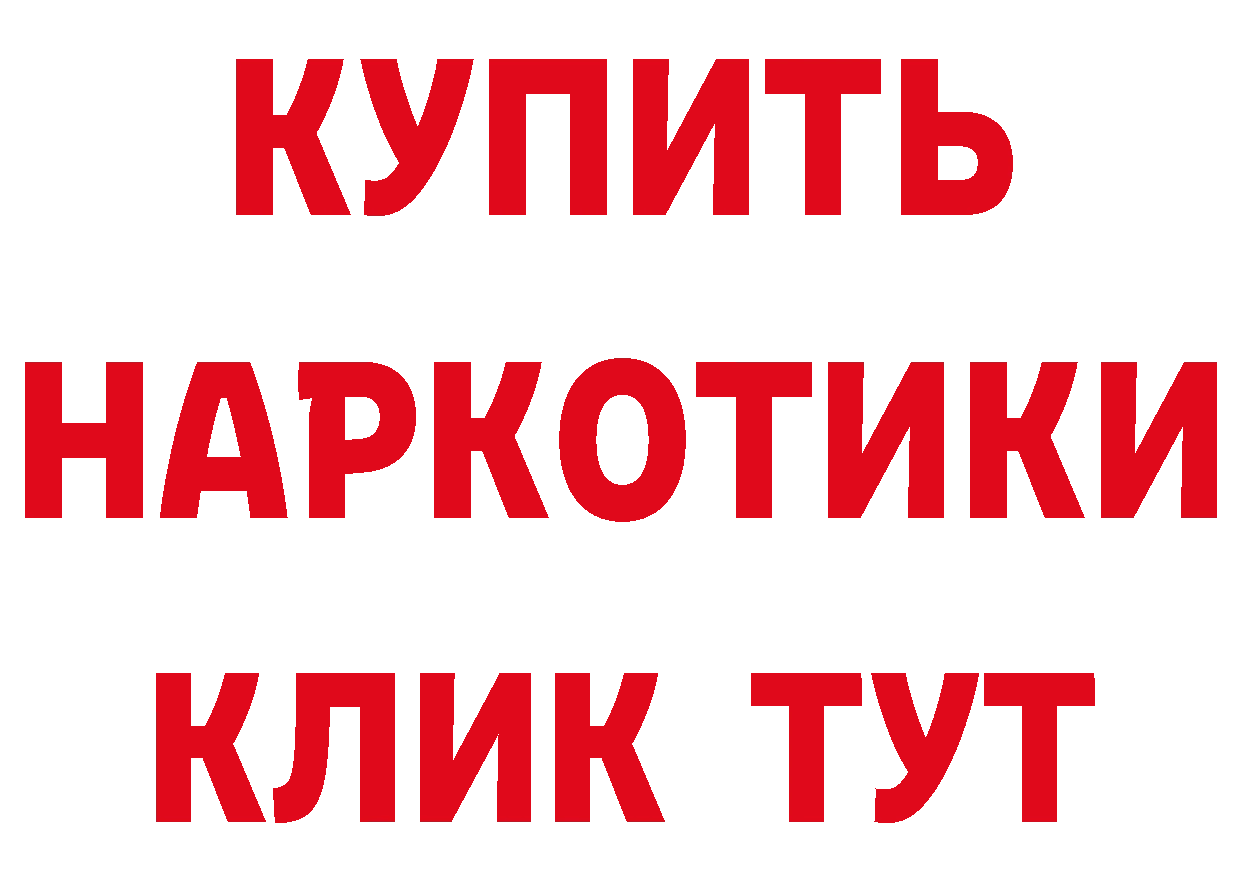 КУПИТЬ НАРКОТИКИ КЛИК ТУТ